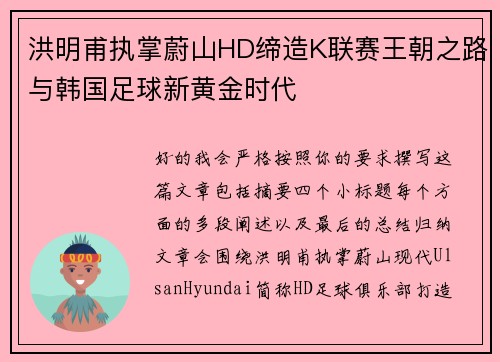 洪明甫执掌蔚山HD缔造K联赛王朝之路与韩国足球新黄金时代

好的我会严格按照你的要求撰写这篇文章包括摘要四个小标题每个方面的多段阐述以及最后的总结归纳文章会围绕洪明甫执掌蔚山现代UlsanHyundai简称HD足球俱乐部打造